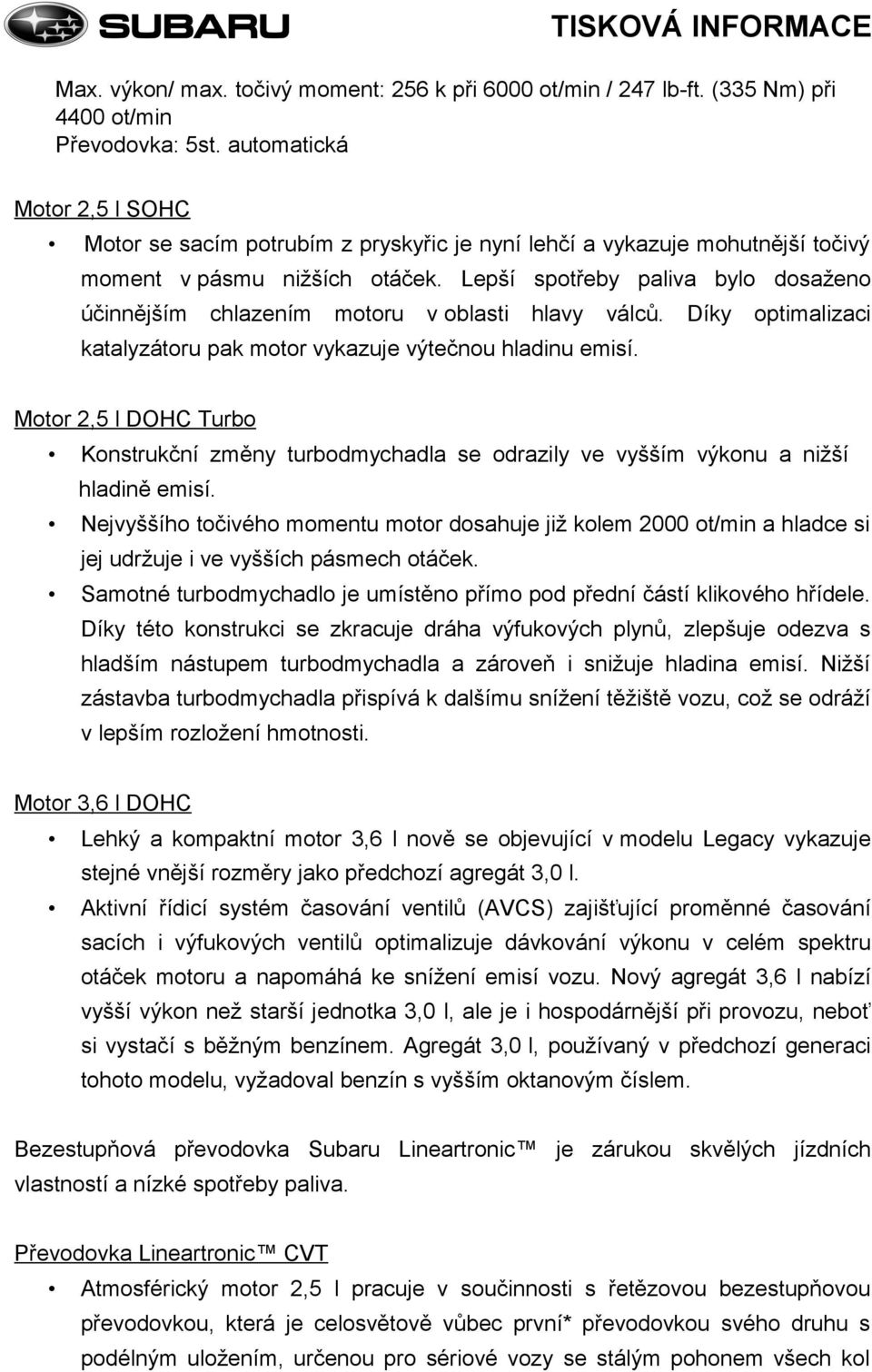 SUBARU

TISKOVÁ INFORMACE

Max. výkon/ max. točivý moment: 256 k při 6000 ot/min / 247 lb-ft. (335 Nm) při 4400 ot/min
Převodovka: 5st. automatická

Motor 2,5 l SOHC

• Motor se sacím potrubím z pryskyřic je nyní lehčí a vykazuje mohutnější točivý moment v pásmu nižších otáček. Lepší spotřeby paliva bylo dosaženo účinnějším chlazením motoru v oblasti hlavy válců. Díky optimalizaci katalyzátoru pak motor vykazuje výtečnou hladinu emisí.

Motor 2,5 l DOHC Turbo

• Konstrukční změny turbodmychadla se odrazily ve vyšším výkonu a nižší hladině emisí.
• Nejvyššího točivého momentu motor dosahuje již kolem 2000 ot/min a hladce si jej udržuje i ve vyšších pásmech otáček.
• Samotné turbodmychadlo je umístěno přímo pod přední částí klikového hřídele. Díky této konstrukci se zkracuje dráha výfukových plynů, zlepšuje odezva s hladším nástupem turbodmychadla a zároveň i snižuje hladina emisí. Nižší zástavba turbodmychadla přispívá k dalšímu snížení těžiště vozu, což se odráží v lepším rozložení hmotnosti.

Motor 3,6 l DOHC

• Lehký a kompaktní motor 3,6 l nově se objevující v modelu Legacy vykazuje stejné vnější rozměry jako předchozí agregát 3,0 l.
• Aktivní řídicí systém časování ventilů (AVCS) zajišťující proměnné časování sacích i výfukových ventilů optimalizuje dávkování výkonu v celém spektru otáček motoru a napomáhá ke snížení emisí vozu. Nový agregát 3,6 l nabízí vyšší výkon než starší jednotka 3,0 l, ale je i hospodárnější při provozu, neboť si vystačí s běžným benzínem. Agregát 3,0 l, používaný v předchozí generaci tohoto modelu, vyžadoval benzín s vyšším oktanovým číslem.

Bezestupňová převodovka Subaru Lineartronic™ je zárukou skvělých jízdních vlastností a nízké spotřeby paliva.

Převodovka Lineartronic™ CVT

• Atmosférický motor 2,5 l pracuje v součinnosti s řetězovou bezestupňovou převodovkou, která je celosvětově vůbec první* převodovkou svého druhu s podélným uložením, určenou pro sériové vozy se stálým pohonem všech kol